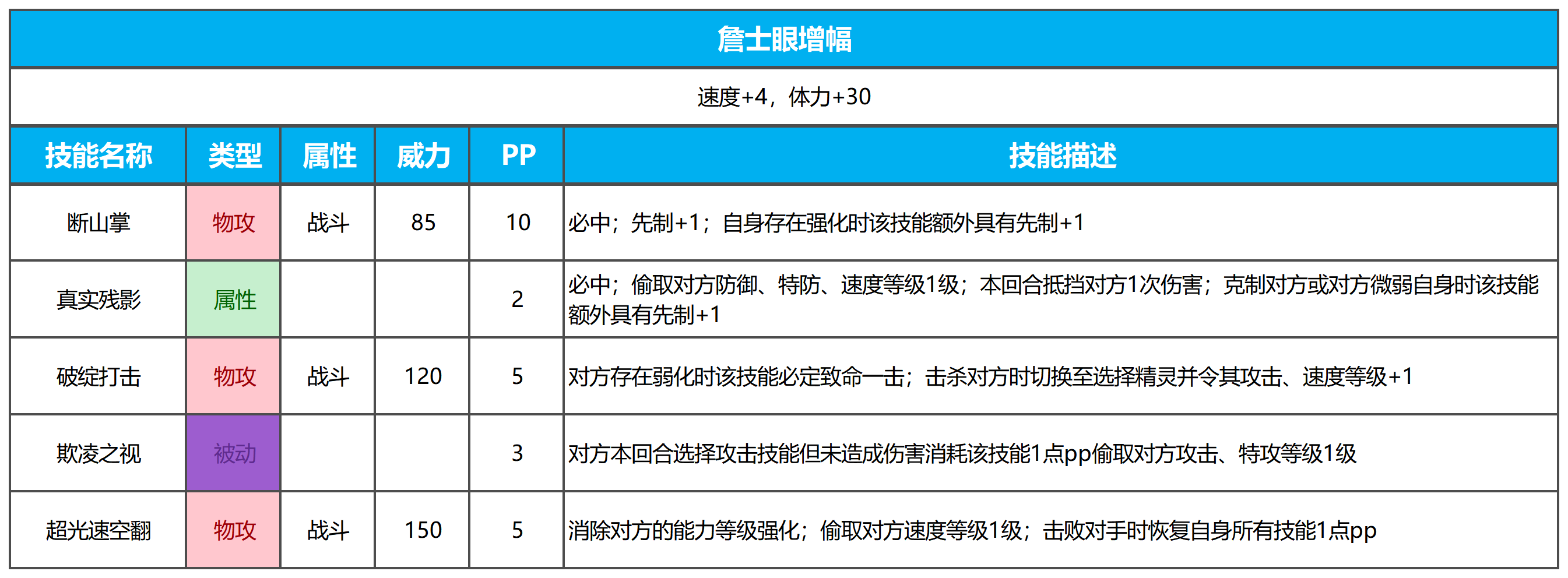 詹士眼增幅

速度+4，体力+30

| 技能名称 | 类型 | 属性 | 威力 | PP | 技能描述 |
|---|---|---|---|---|---|
| 断山掌 | 物攻 | 战斗 | 85 | 10 | 必中；先制+1；自身存在强化时该技能额外具有先制+1 |
| 真实残影 | 属性 | | | 2 | 必中；偷取对方防御、特防、速度等级1级；本回合抵挡对方1次伤害；克制对方或对方微弱自身时该技能额外具有先制+1 |
| 破绽打击 | 物攻 | 战斗 | 120 | 5 | 对方存在弱化时该技能必定致命一击；击杀对方时切换至选择精灵并令其攻击、速度等级+1 |
| 欺凌之视 | 被动 | | | 3 | 对方本回合选择攻击技能但未造成伤害消耗该技能1点pp偷取对方攻击、特攻等级1级 |
| 超光速空翻 | 物攻 | 战斗 | 150 | 5 | 消除对方的能力等级强化；偷取对方速度等级1级；击败对手时恢复自身所有技能1点pp |